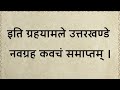 इति ग्रहयामले उत्तरखण्डे
नवग्रह कवचं समाप्तम् ।